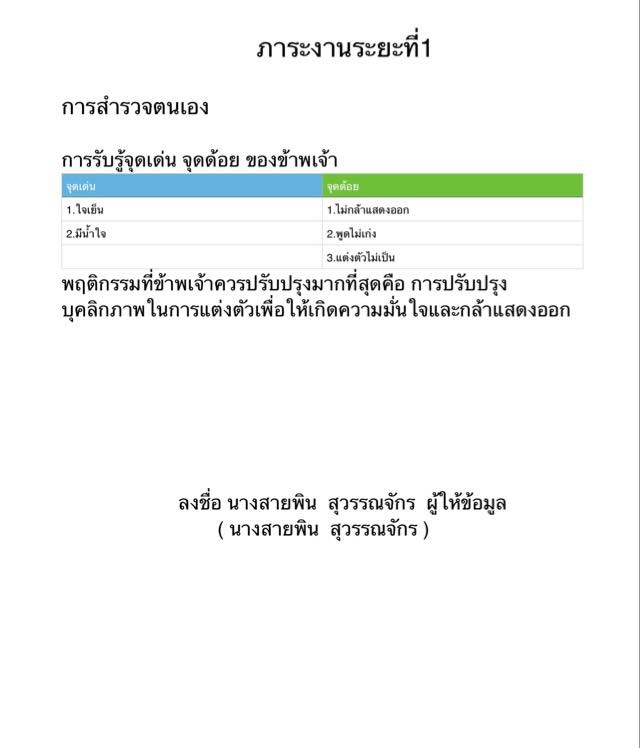 ภาระงานระยะที่1

การสำรวจตนเอง

การรับรู้จุดเด่น จุดด้อย ของข้าพเจ้า

| จุดเด่น | จุดด้อย |
|---|---|
| 1.ใจเย็น | 1.ไม่กล้าแสดงออก |
| 2.มีน้ำใจ | 2.พูดไม่เก่ง |
| | 3.แต่งตัวไม่เป็น |

พฤติกรรมที่ข้าพเจ้าควรปรับปรุงมากที่สุดคือ การปรับปรุงบุคลิกภาพในการแต่งตัวเพื่อให้เกิดความมั่นใจและกล้าแสดงออก

ลงชื่อ นางสายพิน สุวรรณจักร ผู้ให้ข้อมูล
( นางสายพิน สุวรรณจักร )